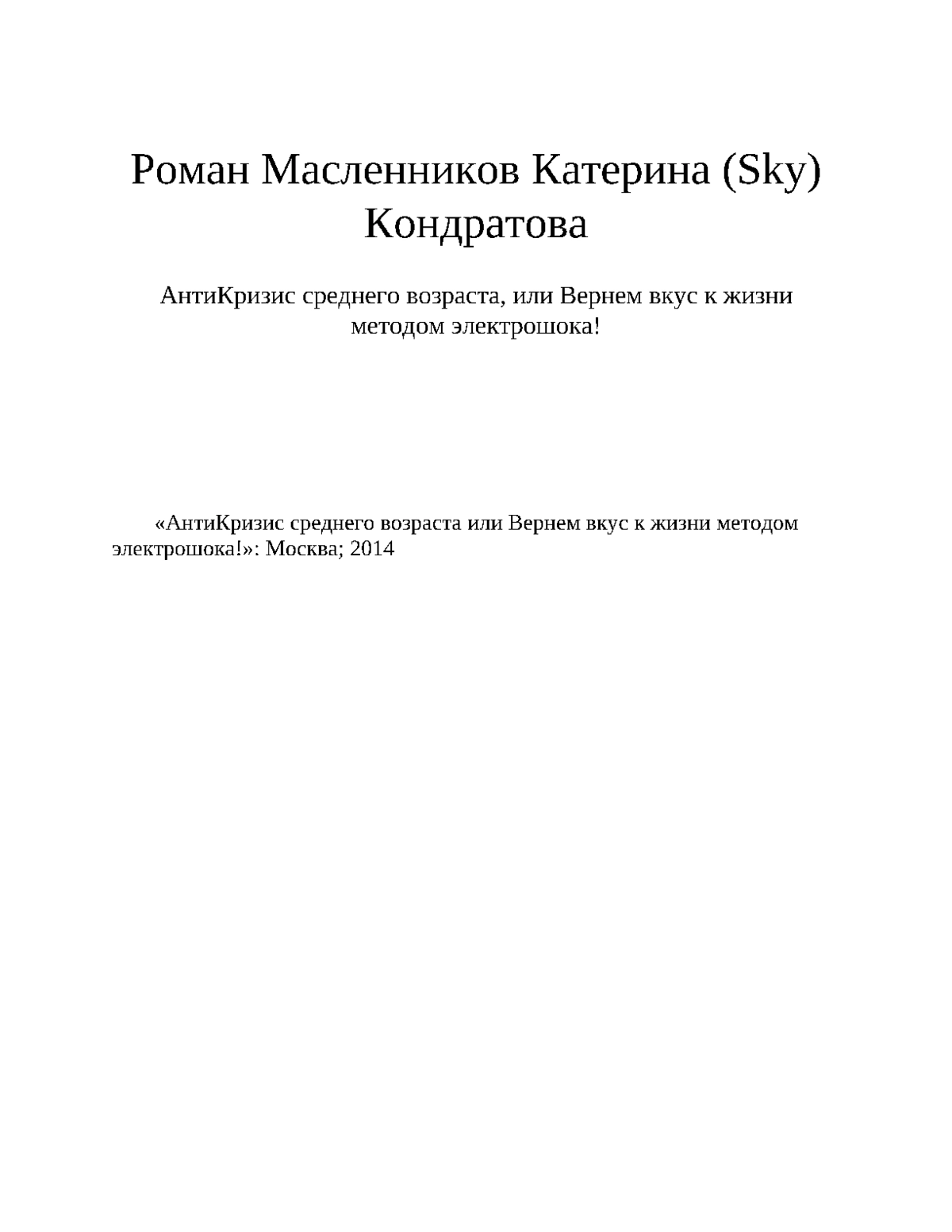 Роман Масленников Катерина (Sky) Кондратова

АнтиКризис среднего возраста, или Вернем вкус к жизни методом электрошока!

«АнтиКризис среднего возраста или Вернем вкус к жизни методом электрошока!»: Москва; 2014